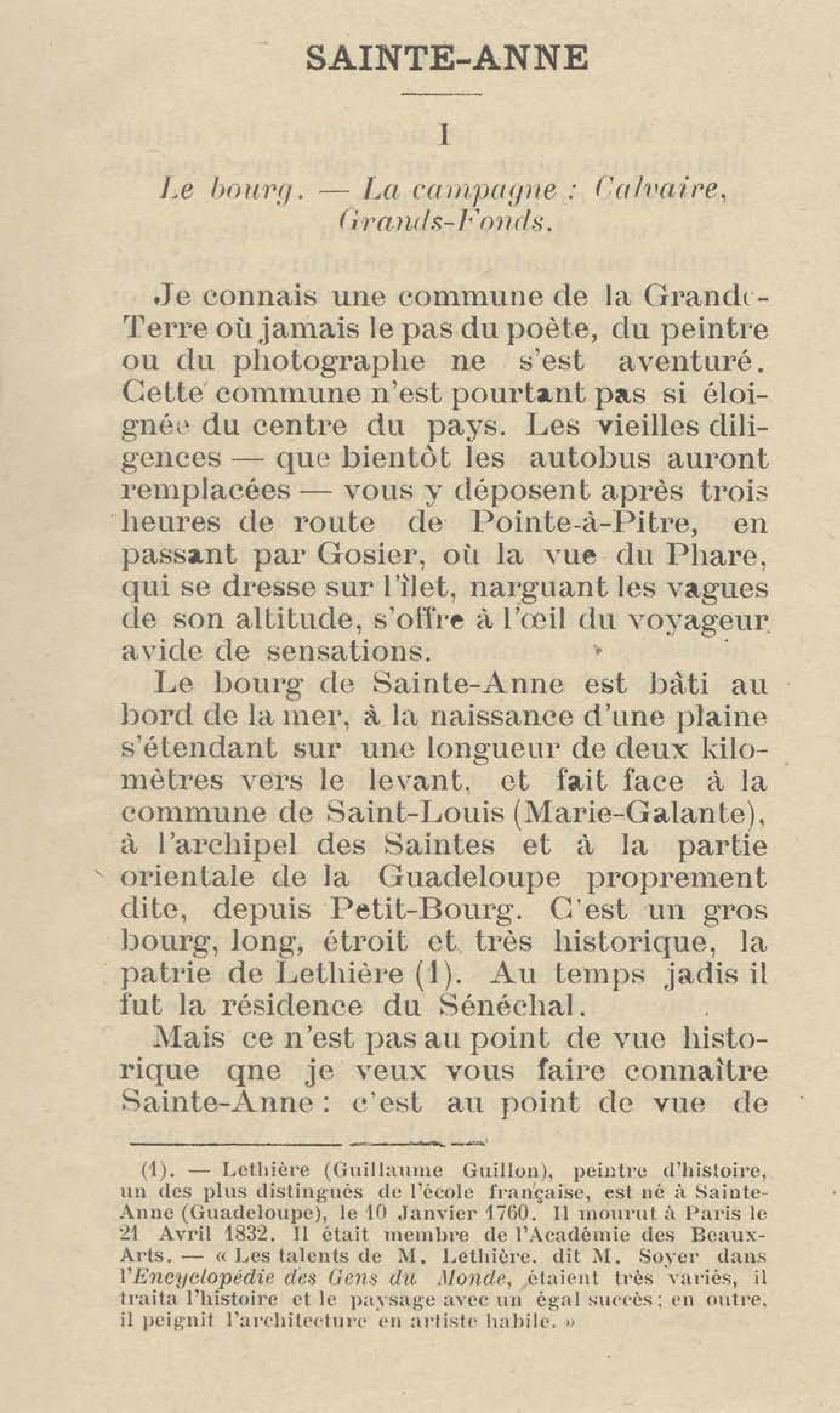 SAINTE-ANNE

I

Le bourg. — La campagne : Calvaire, Grands-Fonds.

Je connais une commune de la Grande-Terre où jamais le pas du poète, du peintre ou du photographe ne s'est aventuré. Cette commune n'est pourtant pas si éloignée du centre du pays. Les vieilles diligences — que bientôt les autobus auront remplacées — vous y déposent après trois heures de route de Pointe-à-Pitre, en passant par Gosier, où la vue du Phare, qui se dresse sur l'îlet, narguant les vagues de son altitude, s'offre à l'œil du voyageur avide de sensations.

Le bourg de Sainte-Anne est bâti au bord de la mer, à la naissance d'une plaine s'étendant sur une longueur de deux kilomètres vers le levant, et fait face à la commune de Saint-Louis (Marie-Galante), à l'archipel des Saintes et à la partie orientale de la Guadeloupe proprement dite, depuis Petit-Bourg. C'est un gros bourg, long, étroit et très historique, la patrie de Lethière (1). Au temps jadis il fut la résidence du Sénéchal.

Mais ce n'est pas au point de vue historique qne je veux vous faire connaître Sainte-Anne : c'est au point de vue de

(1). — Lethière (Guillaume Guillon), peintre d'histoire, un des plus distingués de l'école française, est né à Sainte-Anne (Guadeloupe), le 10 Janvier 1760. Il mourut à Paris le 21 Avril 1832. Il était membre de l'Académie des Beaux-Arts. — « Les talents de M. Lethière. dit M. Soyer dans l'Encyclopédie des Gens du Monde, étaient très variés, il traita l'histoire et le paysage avec un égal succès ; en outre, il peignit l'architecture en artiste habile. »